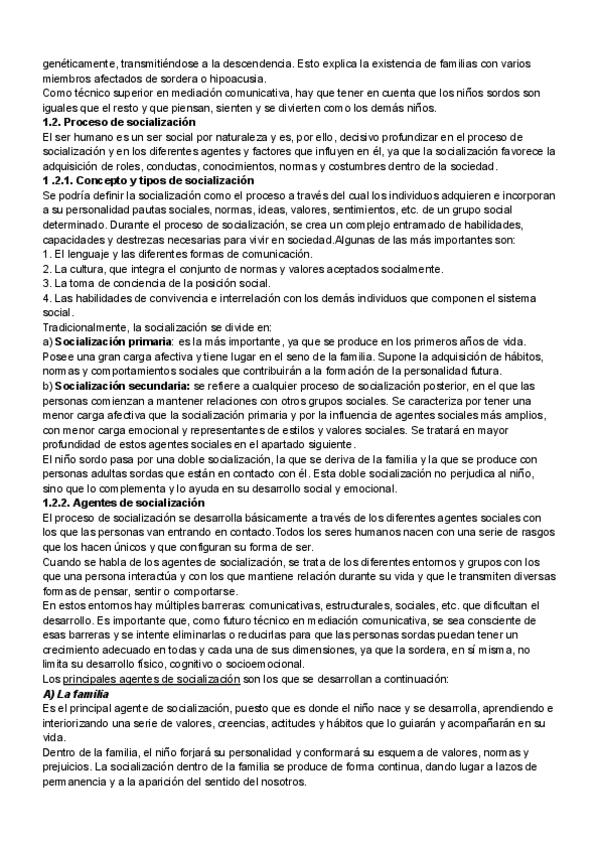 genéticamente, transmitiéndose a la descendencia. Esto explica la existencia de familias con varios miembros afectados de sordera o hipoacusia.
Como técnico superior en mediación comunicativa, hay que tener en cuenta que los niños sordos son iguales que el resto y que piensan, sienten y se divierten como los demás niños.
1.2. Proceso de socialización
El ser humano es un ser social por naturaleza y es, por ello, decisivo profundizar en el proceso de socialización y en los diferentes agentes y factores que influyen en él, ya que la socialización favorece la adquisición de roles, conductas, conocimientos, normas y costumbres dentro de la sociedad.
1 .2.1. Concepto y tipos de socialización
Se podría definir la socialización como el proceso a través del cual los individuos adquieren e incorporan a su personalidad pautas sociales, normas, ideas, valores, sentimientos, etc. de un grupo social determinado. Durante el proceso de socialización, se crea un complejo entramado de habilidades, capacidades y destrezas necesarias para vivir en sociedad.Algunas de las más importantes son:
1. El lenguaje y las diferentes formas de comunicación.
2. La cultura, que integra el conjunto de normas y valores aceptados socialmente.
3. La toma de conciencia de la posición social.
4. Las habilidades de convivencia e interrelación con los demás individuos que componen el sistema social.
Tradicionalmente, la socialización se divide en:
a) Socialización primaria: es la más importante, ya que se produce en los primeros años de vida. Posee una gran carga afectiva y tiene lugar en el seno de la familia. Supone la adquisición de hábitos, normas y comportamientos sociales que contribuirán a la formación de la personalidad futura.
b) Socialización secundaria: se refiere a cualquier proceso de socialización posterior, en el que las personas comienzan a mantener relaciones con otros grupos sociales. Se caracteriza por tener una menor carga afectiva que la socialización primaria y por la influencia de agentes sociales más amplios, con menor carga emocional y representantes de estilos y valores sociales. Se tratará en mayor profundidad de estos agentes sociales en el apartado siguiente.
El niño sordo pasa por una doble socialización, la que se deriva de la familia y la que se produce con personas adultas sordas que están en contacto con él. Esta doble socialización no perjudica al niño, sino que lo complementa y lo ayuda en su desarrollo social y emocional.
1.2.2. Agentes de socialización
El proceso de socialización se desarrolla básicamente a través de los diferentes agentes sociales con los que las personas van entrando en contacto.Todos los seres humanos nacen con una serie de rasgos que los hacen únicos y que configuran su forma de ser.
Cuando se habla de los agentes de socialización, se trata de los diferentes entornos y grupos con los que una persona interactúa y con los que mantiene relación durante su vida y que le transmiten diversas formas de pensar, sentir o comportarse.
En estos entornos hay múltiples barreras: comunicativas, estructurales, sociales, etc. que dificultan el desarrollo. Es importante que, como futuro técnico en mediación comunicativa, se sea consciente de esas barreras y se intente eliminarlas o reducirlas para que las personas sordas puedan tener un crecimiento adecuado en todas y cada una de sus dimensiones, ya que la sordera, en sí misma, no limita su desarrollo físico, cognitivo o socioemocional.
Los principales agentes de socialización son los que se desarrollan a continuación:
A) La familia
Es el principal agente de socialización, puesto que es donde el niño nace y se desarrolla, aprendiendo e interiorizando una serie de valores, creencias, actitudes y hábitos que lo guiarán y acompañarán en su vida.
Dentro de la familia, el niño forjará su personalidad y conformará su esquema de valores, normas y prejuicios. La socialización dentro de la familia se produce de forma continua, dando lugar a lazos de permanencia y a la aparición del sentido del nosotros.